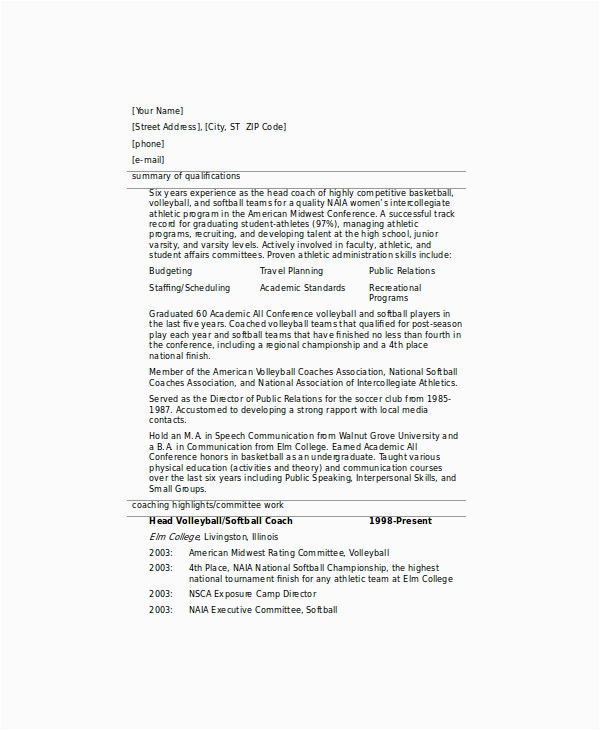 [Your Name]

[Street Address], [City, ST ZIP Code]

[phone]

[e-mail]

summary of qualifications

Six years experience as the head coach of highly competitive basketball, volleyball, and softball teams for a quality NAIA women's intercollegiate athletic program in the American Midwest Conference. A successful track record for graduating student-athletes (97%), managing athletic programs, recruiting, and developing talent at the high school, junior varsity, and varsity levels. Actively involved in faculty, athletic, and student affairs committees. Proven athletic administration skills include:

| Budgeting | Travel Planning | Public Relations |
|---|---|---|
| Staffing/Scheduling | Academic Standards | Recreational Programs |

Graduated 60 Academic All Conference volleyball and softball players in the last five years. Coached volleyball teams that qualified for post-season play each year and softball teams that have finished no less than fourth in the conference, including a regional championship and a 4th place national finish.

Member of the American Volleyball Coaches Association, National Softball Coaches Association, and National Association of Intercollegiate Athletics.

Served as the Director of Public Relations for the soccer club from 1985-1987. Accustomed to developing a strong rapport with local media contacts.

Hold an M.A. in Speech Communication from Walnut Grove University and a B.A. in Communication from Elm College. Earned Academic All Conference honors in basketball as an undergraduate. Taught various physical education (activities and theory) and communication courses over the last six years including Public Speaking, Interpersonal Skills, and Small Groups.

coaching highlights/committee work

Head Volleyball/Softball Coach 1998-Present

Elm College, Livingston, Illinois

2003: American Midwest Rating Committee, Volleyball

2003: 4th Place, NAIA National Softball Championship, the highest national tournament finish for any athletic team at Elm College

2003: NSCA Exposure Camp Director

2003: NAIA Executive Committee, Softball